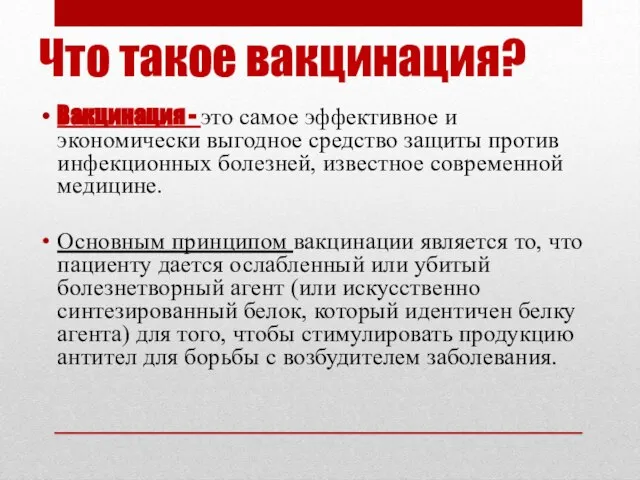 Что такое вакцинация?

• Вакцинация - это самое эффективное и экономически выгодное средство защиты против инфекционных болезней, известное современной медицине.

• Основным принципом вакцинации является то, что пациенту дается ослабленный или убитый болезнетворный агент (или искусственно синтезированный белок, который идентичен белку агента) для того, чтобы стимулировать продукцию антител для борьбы с возбудителем заболевания.